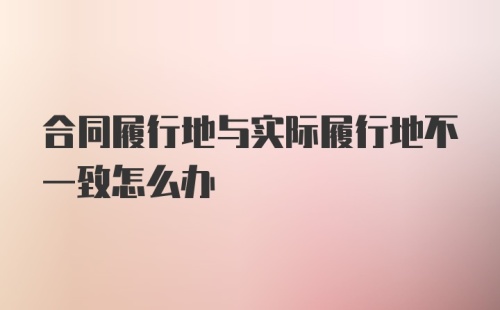 合同履行地与实际履行地不一致怎么办